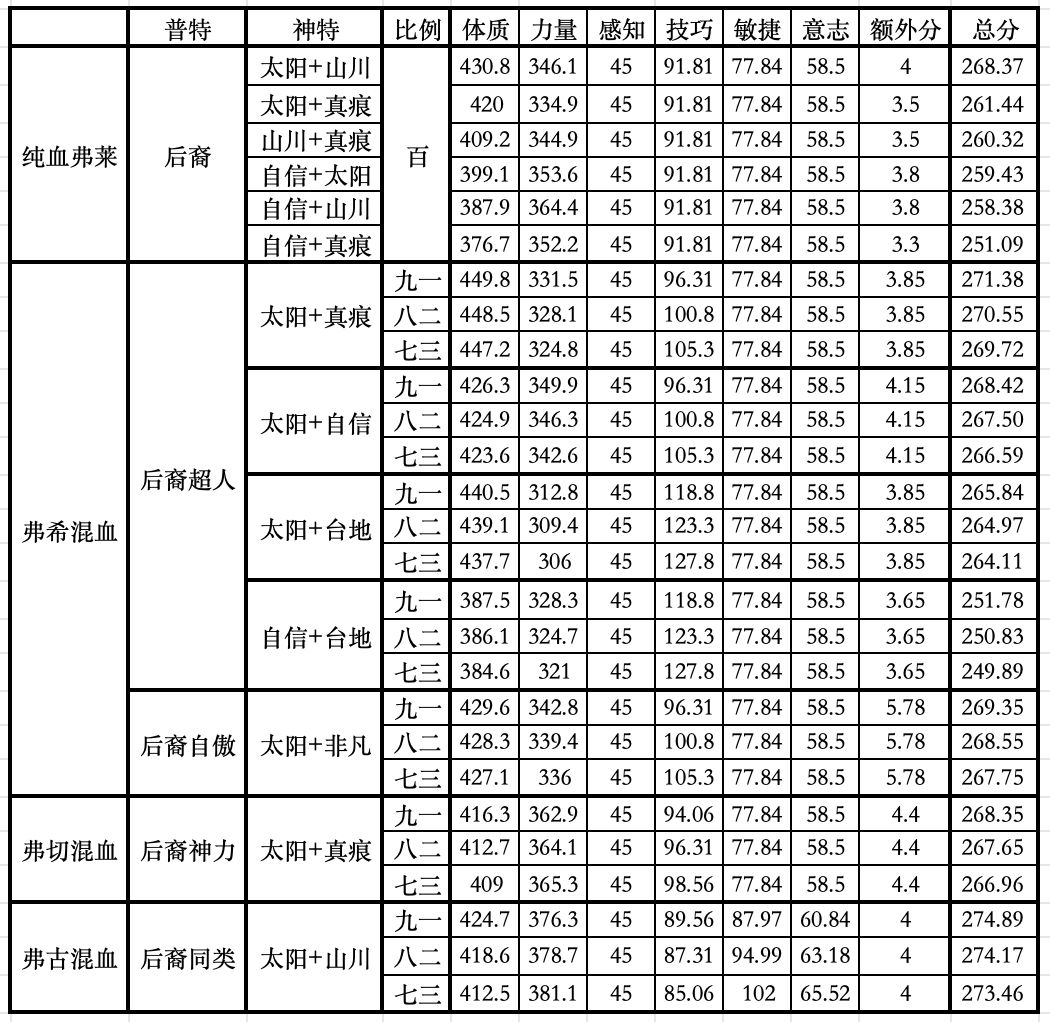 | | 普特 | 神特 | 比例 | 体质 | 力量 | 感知 | 技巧 | 敏捷 | 意志 | 额外分 | 总分 |
|---|---|---|---|---|---|---|---|---|---|---|---|
| 纯血弗莱 | 后裔 | 太阳+山川 | 百 | 430.8 | 346.1 | 45 | 91.81 | 77.84 | 58.5 | 4 | 268.37 |
| | | 太阳+真痕 | | 420 | 334.9 | 45 | 91.81 | 77.84 | 58.5 | 3.5 | 261.44 |
| | | 山川+真痕 | | 409.2 | 344.9 | 45 | 91.81 | 77.84 | 58.5 | 3.5 | 260.32 |
| | | 自信+太阳 | | 399.1 | 353.6 | 45 | 91.81 | 77.84 | 58.5 | 3.8 | 259.43 |
| | | 自信+山川 | | 387.9 | 364.4 | 45 | 91.81 | 77.84 | 58.5 | 3.8 | 258.38 |
| | | 自信+真痕 | | 376.7 | 352.2 | 45 | 91.81 | 77.84 | 58.5 | 3.3 | 251.09 |
| 弗希混血 | 后裔超人 | 太阳+真痕 | 九一 | 449.8 | 331.5 | 45 | 96.31 | 77.84 | 58.5 | 3.85 | 271.38 |
| | | | 八二 | 448.5 | 328.1 | 45 | 100.8 | 77.84 | 58.5 | 3.85 | 270.55 |
| | | | 七三 | 447.2 | 324.8 | 45 | 105.3 | 77.84 | 58.5 | 3.85 | 269.72 |
| | | 太阳+自信 | 九一 | 426.3 | 349.9 | 45 | 96.31 | 77.84 | 58.5 | 4.15 | 268.42 |
| | | | 八二 | 424.9 | 346.3 | 45 | 100.8 | 77.84 | 58.5 | 4.15 | 267.50 |
| | | | 七三 | 423.6 | 342.6 | 45 | 105.3 | 77.84 | 58.5 | 4.15 | 266.59 |
| | | 太阳+台地 | 九一 | 440.5 | 312.8 | 45 | 118.8 | 77.84 | 58.5 | 3.85 | 265.84 |
| | | | 八二 | 439.1 | 309.4 | 45 | 123.3 | 77.84 | 58.5 | 3.85 | 264.97 |
| | | | 七三 | 437.7 | 306 | 45 | 127.8 | 77.84 | 58.5 | 3.85 | 264.11 |
| | | 自信+台地 | 九一 | 387.5 | 328.3 | 45 | 118.8 | 77.84 | 58.5 | 3.65 | 251.78 |
| | | | 八二 | 386.1 | 324.7 | 45 | 123.3 | 77.84 | 58.5 | 3.65 | 250.83 |
| | | | 七三 | 384.6 | 321 | 45 | 127.8 | 77.84 | 58.5 | 3.65 | 249.89 |
| | 后裔自傲 | 太阳+非凡 | 九一 | 429.6 | 342.8 | 45 | 96.31 | 77.84 | 58.5 | 5.78 | 269.35 |
| | | | 八二 | 428.3 | 339.4 | 45 | 100.8 | 77.84 | 58.5 | 5.78 | 268.55 |
| | | | 七三 | 427.1 | 336 | 45 | 105.3 | 77.84 | 58.5 | 5.78 | 267.75 |
| 弗切混血 | 后裔神力 | 太阳+真痕 | 九一 | 416.3 | 362.9 | 45 | 94.06 | 77.84 | 58.5 | 4.4 | 268.35 |
| | | | 八二 | 412.7 | 364.1 | 45 | 96.31 | 77.84 | 58.5 | 4.4 | 267.65 |
| | | | 七三 | 409 | 365.3 | 45 | 98.56 | 77.84 | 58.5 | 4.4 | 266.96 |
| 弗古混血 | 后裔同类 | 太阳+山川 | 九一 | 424.7 | 376.3 | 45 | 89.56 | 87.97 | 60.84 | 4 | 274.89 |
| | | | 八二 | 418.6 | 378.7 | 45 | 87.31 | 94.99 | 63.18 | 4 | 274.17 |
| | | | 七三 | 412.5 | 381.1 | 45 | 85.06 | 102 | 65.52 | 4 | 273.46 |